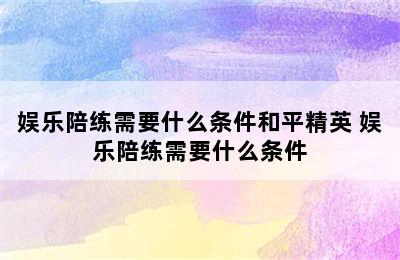 娱乐陪练需要什么条件和平精英 娱乐陪练需要什么条件